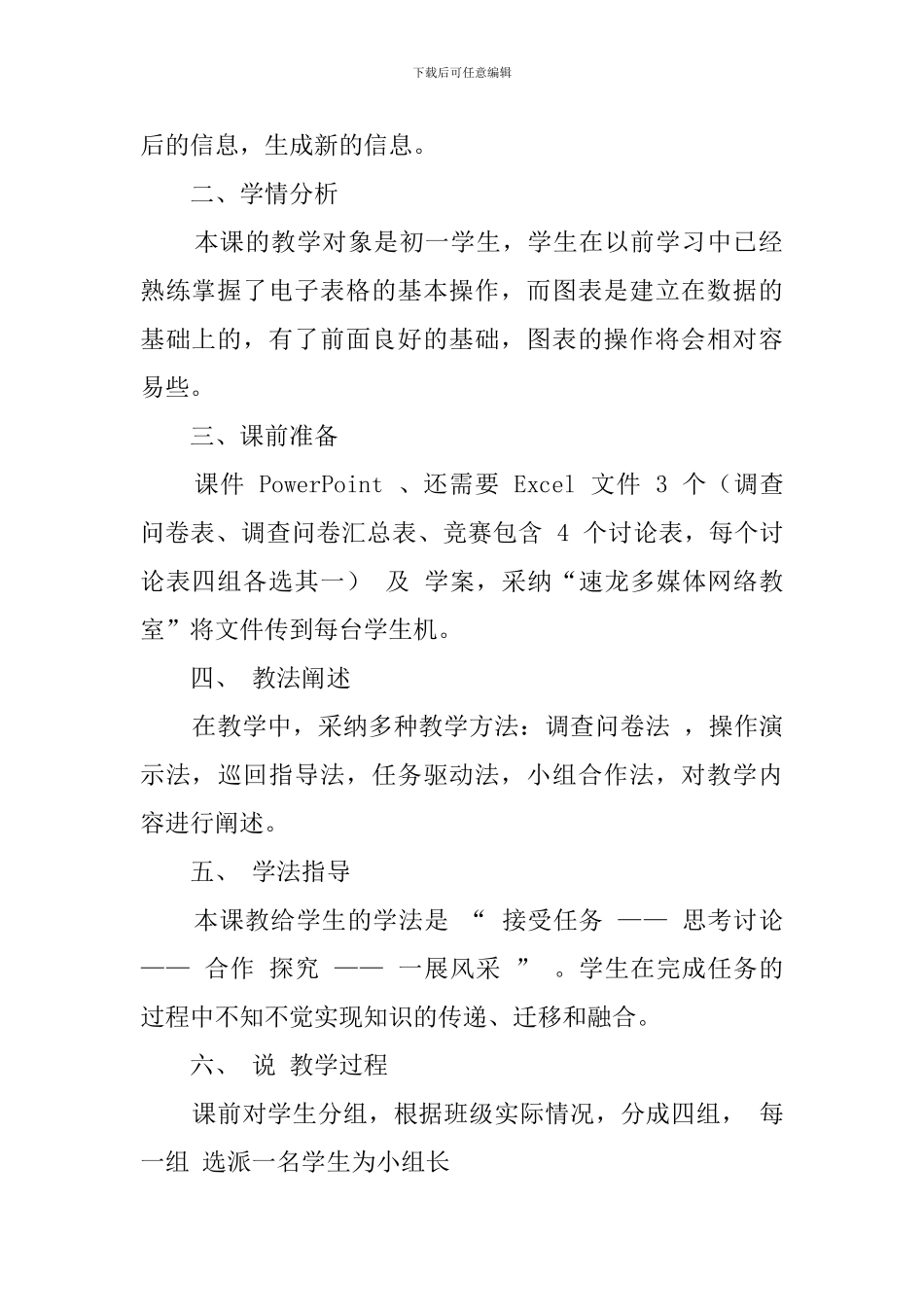 下载后可任意编辑

后的信息，生成新的信息。

二、学情分析

本课的教学对象是初一学生，学生在以前学习中已经熟练掌握了电子表格的基本操作，而图表是建立在数据的基础上的，有了前面良好的基础，图表的操作将会相对容易些。

三、课前准备

课件 PowerPoint 、还需要 Excel 文件 3 个（调查问卷表、调查问卷汇总表、竞赛包含 4 个讨论表，每个讨论表四组各选其一） 及 学案，采纳“速龙多媒体网络教室”将文件传到每台学生机。

四、 教法阐述

在教学中，采纳多种教学方法：调查问卷法 ，操作演示法，巡回指导法，任务驱动法，小组合作法，对教学内容进行阐述。

五、 学法指导

本课教给学生的学法是 “ 接受任务 —— 思考讨论 —— 合作 探究 —— 一展风采 ” 。学生在完成任务的过程中不知不觉实现知识的传递、迁移和融合。

六、 说 教学过程

课前对学生分组，根据班级实际情况，分成四组， 每一组 选派一名学生为小组长